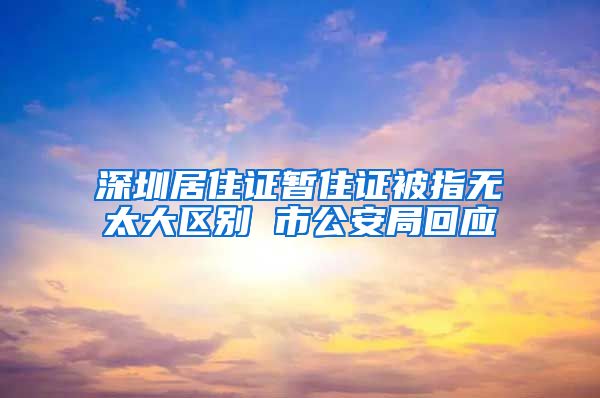 深圳居住证暂住证被指无太大区别 市公安局回应